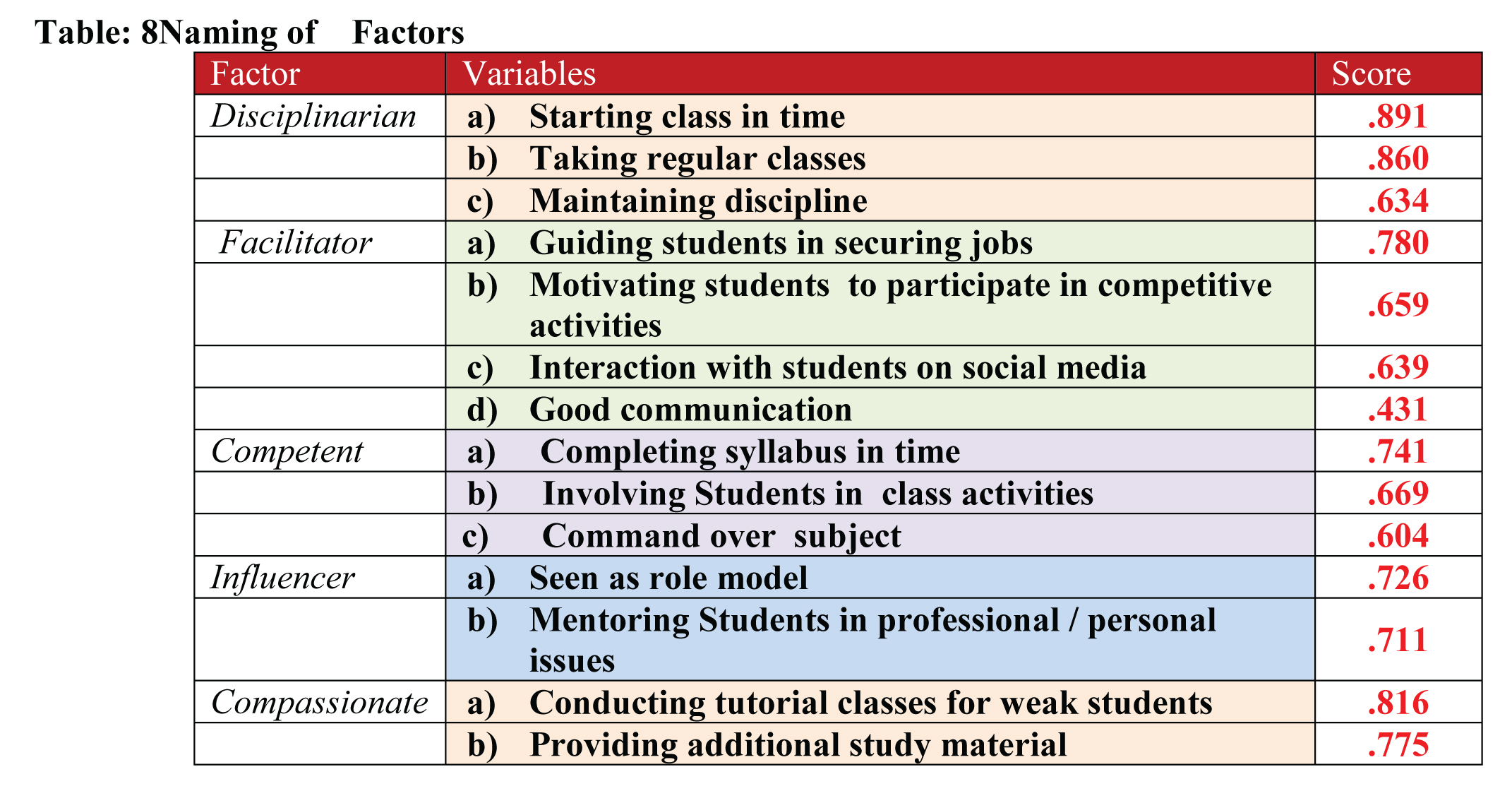 Table: 8Naming of Factors

| Factor | Variables | Score |
|---|---|---|
| Disciplinarian | a) Starting class in time | .891 |
| | b) Taking regular classes | .860 |
| | c) Maintaining discipline | .634 |
| Facilitator | a) Guiding students in securing jobs | .780 |
| | b) Motivating students to participate in competitive activities | .659 |
| | c) Interaction with students on social media | .639 |
| | d) Good communication | .431 |
| Competent | a) Completing syllabus in time | .741 |
| | b) Involving Students in class activities | .669 |
| | c) Command over subject | .604 |
| Influencer | a) Seen as role model | .726 |
| | b) Mentoring Students in professional / personal issues | .711 |
| Compassionate | a) Conducting tutorial classes for weak students | .816 |
| | b) Providing additional study material | .775 |